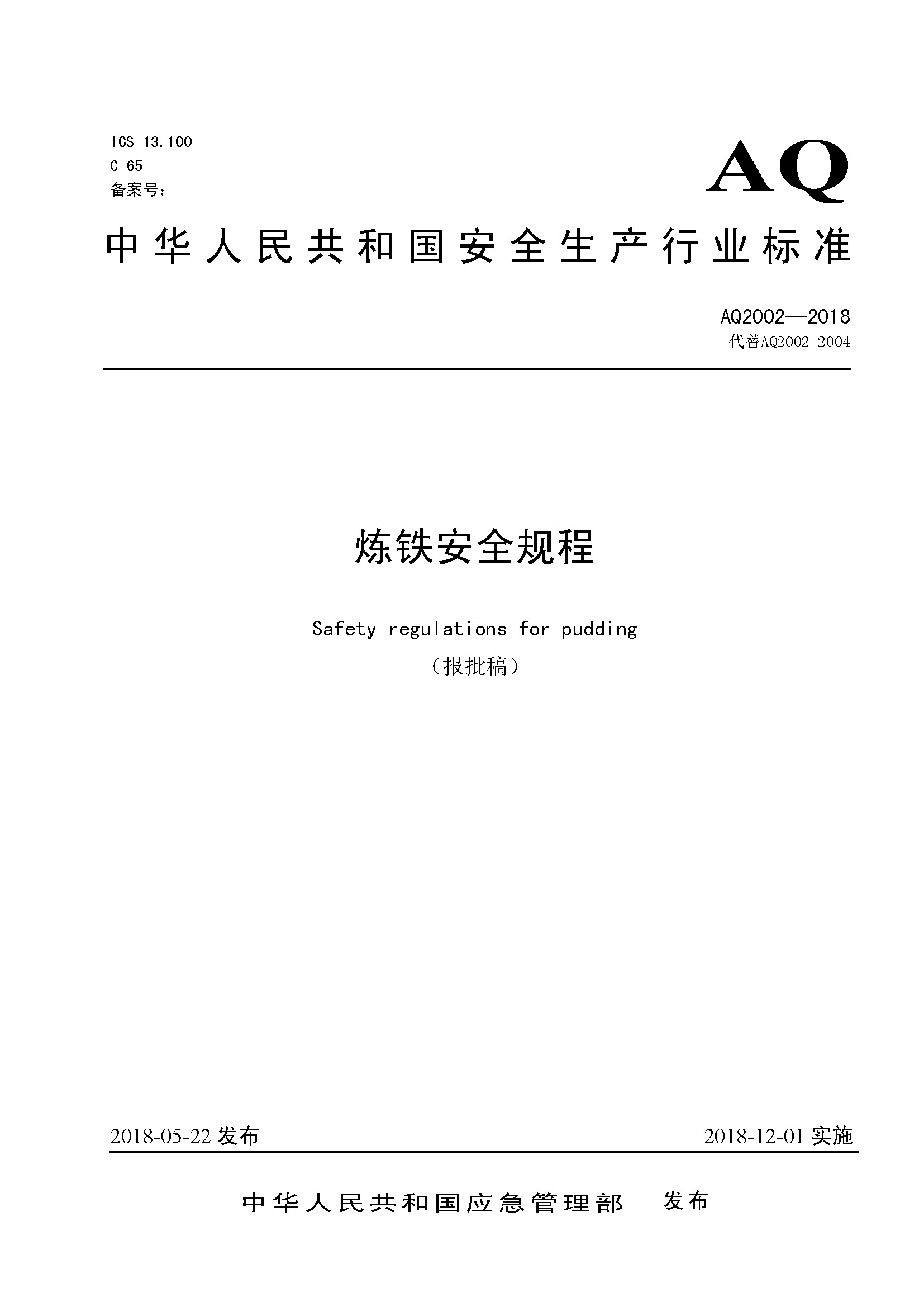 ICS 13.100
C 65
备案号：

AQ

中华人民共和国安全生产行业标准

AQ2002—2018
代替AQ2002-2004

炼铁安全规程

Safety regulations for pudding

（报批稿）

2018-05-22 发布

2018-12-01 实施

中华人民共和国应急管理部　发布